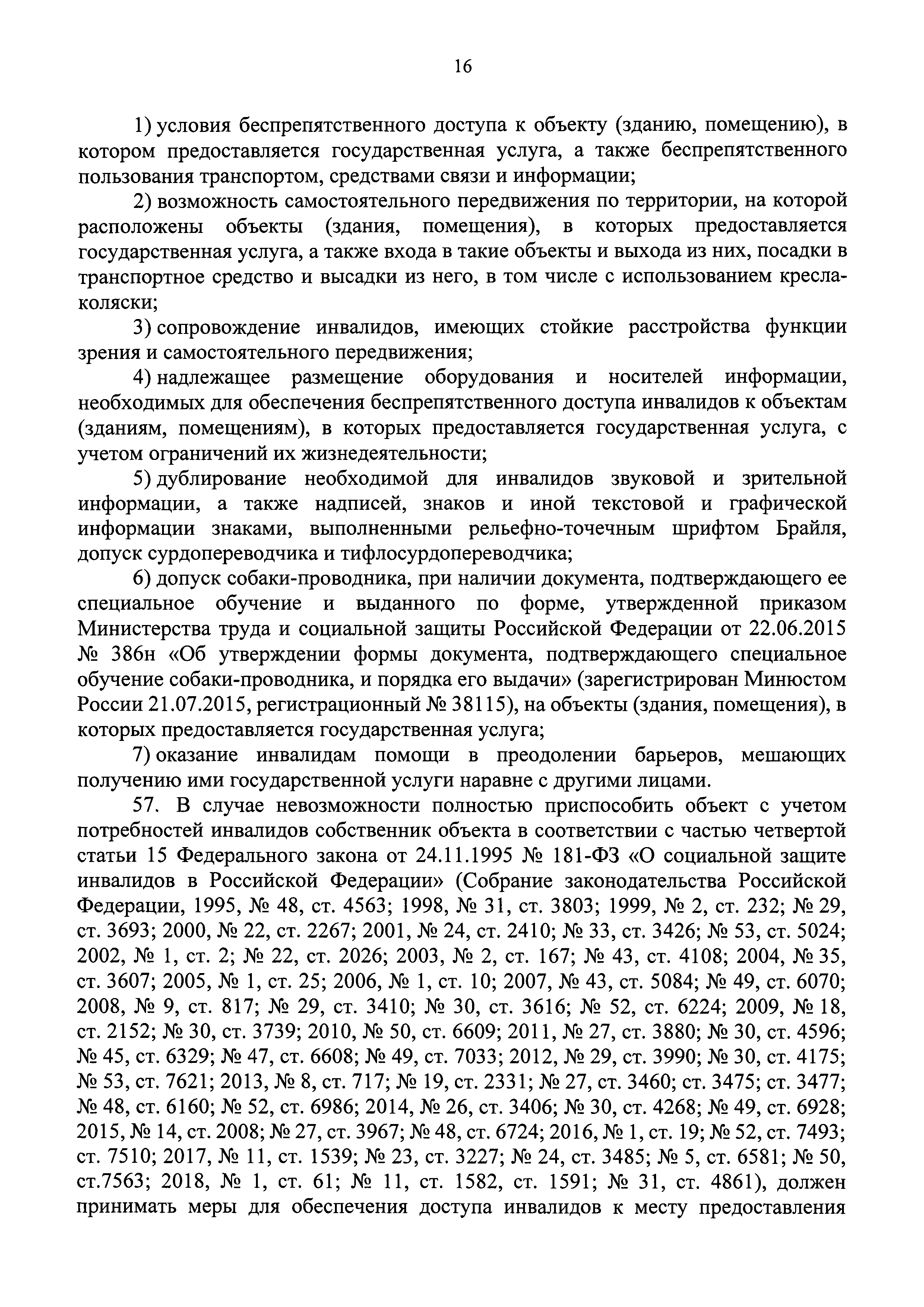 16

1) условия беспрепятственного доступа к объекту (зданию, помещению), в котором предоставляется государственная услуга, а также беспрепятственного пользования транспортом, средствами связи и информации;

2) возможность самостоятельного передвижения по территории, на которой расположены объекты (здания, помещения), в которых предоставляется государственная услуга, а также входа в такие объекты и выхода из них, посадки в транспортное средство и высадки из него, в том числе с использованием кресла-коляски;

3) сопровождение инвалидов, имеющих стойкие расстройства функции зрения и самостоятельного передвижения;

4) надлежащее размещение оборудования и носителей информации, необходимых для обеспечения беспрепятственного доступа инвалидов к объектам (зданиям, помещениям), в которых предоставляется государственная услуга, с учетом ограничений их жизнедеятельности;

5) дублирование необходимой для инвалидов звуковой и зрительной информации, а также надписей, знаков и иной текстовой и графической информации знаками, выполненными рельефно-точечным шрифтом Брайля, допуск сурдопереводчика и тифлосурдопереводчика;

6) допуск собаки-проводника, при наличии документа, подтверждающего ее специальное обучение и выданного по форме, утвержденной приказом Министерства труда и социальной защиты Российской Федерации от 22.06.2015 № 386н «Об утверждении формы документа, подтверждающего специальное обучение собаки-проводника, и порядка его выдачи» (зарегистрирован Минюстом России 21.07.2015, регистрационный № 38115), на объекты (здания, помещения), в которых предоставляется государственная услуга;

7) оказание инвалидам помощи в преодолении барьеров, мешающих получению ими государственной услуги наравне с другими лицами.

57. В случае невозможности полностью приспособить объект с учетом потребностей инвалидов собственник объекта в соответствии с частью четвертой статьи 15 Федерального закона от 24.11.1995 № 181-ФЗ «О социальной защите инвалидов в Российской Федерации» (Собрание законодательства Российской Федерации, 1995, № 48, ст. 4563; 1998, № 31, ст. 3803; 1999, № 2, ст. 232; № 29, ст. 3693; 2000, № 22, ст. 2267; 2001, № 24, ст. 2410; № 33, ст. 3426; № 53, ст. 5024; 2002, № 1, ст. 2; № 22, ст. 2026; 2003, № 2, ст. 167; № 43, ст. 4108; 2004, № 35, ст. 3607; 2005, № 1, ст. 25; 2006, № 1, ст. 10; 2007, № 43, ст. 5084; № 49, ст. 6070; 2008, № 9, ст. 817; № 29, ст. 3410; № 30, ст. 3616; № 52, ст. 6224; 2009, № 18, ст. 2152; № 30, ст. 3739; 2010, № 50, ст. 6609; 2011, № 27, ст. 3880; № 30, ст. 4596; № 45, ст. 6329; № 47, ст. 6608; № 49, ст. 7033; 2012, № 29, ст. 3990; № 30, ст. 4175; № 53, ст. 7621; 2013, № 8, ст. 717; № 19, ст. 2331; № 27, ст. 3460; ст. 3475; ст. 3477; № 48, ст. 6160; № 52, ст. 6986; 2014, № 26, ст. 3406; № 30, ст. 4268; № 49, ст. 6928; 2015, № 14, ст. 2008; № 27, ст. 3967; № 48, ст. 6724; 2016, № 1, ст. 19; № 52, ст. 7493; ст. 7510; 2017, № 11, ст. 1539; № 23, ст. 3227; № 24, ст. 3485; № 5, ст. 6581; № 50, ст.7563; 2018, № 1, ст. 61; № 11, ст. 1582, ст. 1591; № 31, ст. 4861), должен принимать меры для обеспечения доступа инвалидов к месту предоставления